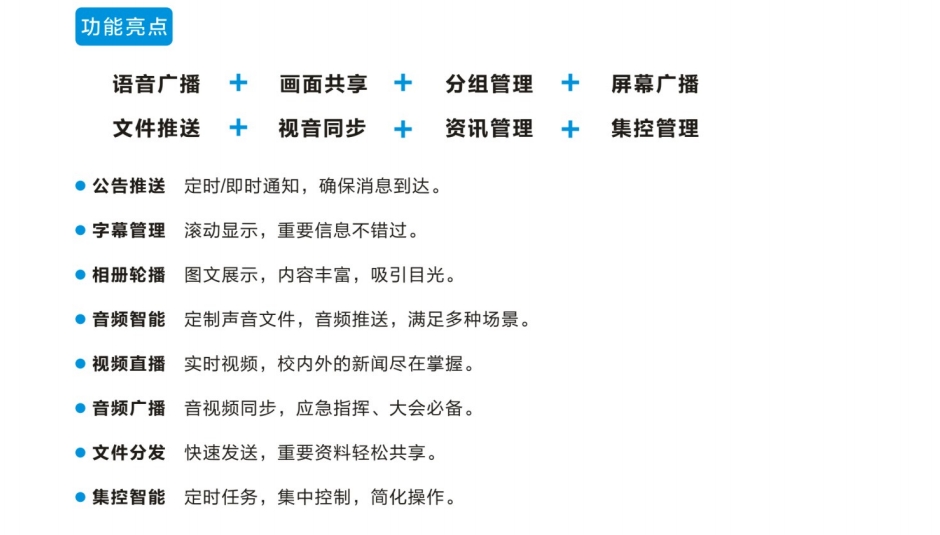 功能亮点

语音广播 + 画面共享 + 分组管理 + 屏幕广播
文件推送 + 视音同步 + 资讯管理 + 集控管理

• 公告推送 定时/即时通知，确保消息到达。
• 字幕管理 滚动显示，重要信息不错过。
• 相册轮播 图文展示，内容丰富，吸引目光。
• 音频智能 定制声音文件，音频推送，满足多种场景。
• 视频直播 实时视频，校内外的新闻尽在掌握。
• 音频广播 音视频同步，应急指挥、大会必备。
• 文件分发 快速发送，重要资料轻松共享。
• 集控智能 定时任务，集中控制，简化操作。